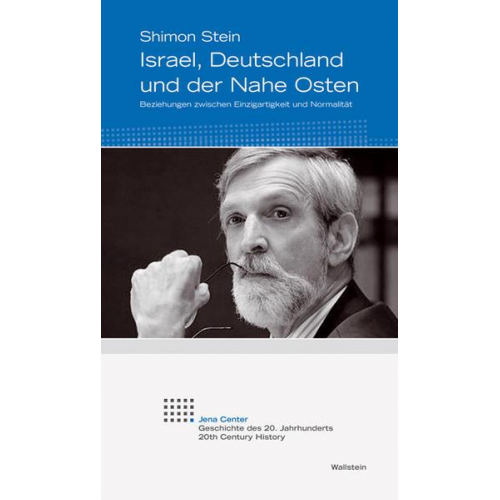 Shimon Stein

Israel, Deutschland und der Nahe Osten

Beziehungen zwischen Einzigartigkeit und Normalität

Jena Center
Geschichte des 20. Jahrhunderts
20th Century History

Wallstein